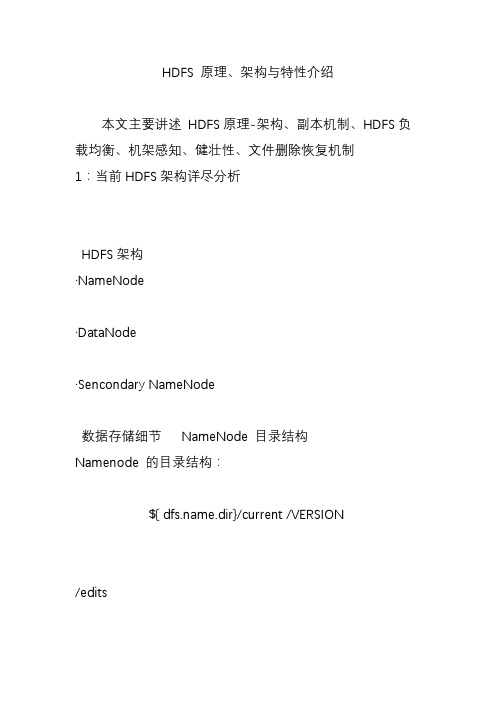 HDFS 原理、架构与特性介绍

本文主要讲述 HDFS 原理-架构、副本机制、HDFS 负载均衡、机架感知、健壮性、文件删除恢复机制

1：当前 HDFS 架构详尽分析

HDFS 架构

·NameNode

·DataNode

·Sencondary NameNode

数据存储细节 NameNode 目录结构

Namenode 的目录结构：

${ dfs.name.dir}/current /VERSION

/edits